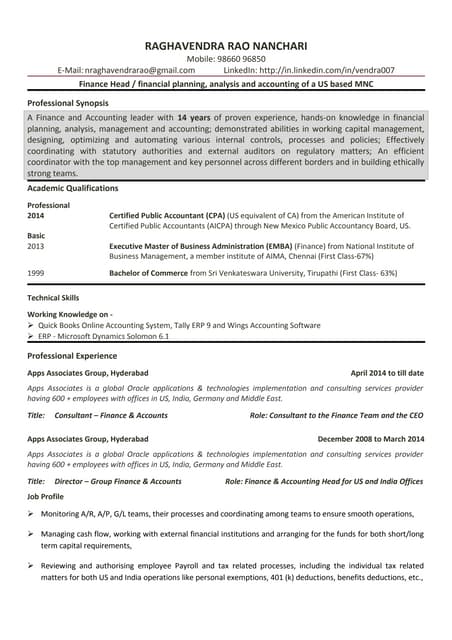 RAGHAVENDRA RAO NANCHARI
Mobile: 98660 96850
E-Mail: nraghavendrarao@gmail.com LinkedIn: http://in.linkedin.com/in/vendra007

Finance Head / financial planning, analysis and accounting of a US based MNC

Professional Synopsis

A Finance and Accounting leader with 14 years of proven experience, hands-on knowledge in financial planning, analysis, management and accounting; demonstrated abilities in working capital management, designing, optimizing and automating various internal controls, processes and policies; Effectively coordinating with statutory authorities and external auditors on regulatory matters; An efficient coordinator with the top management and key personnel across different borders and in building ethically strong teams.

Academic Qualifications

Professional
2014 Certified Public Accountant (CPA) (US equivalent of CA) from the American Institute of Certified Public Accountants (AICPA) through New Mexico Public Accountancy Board, US.

Basic
2013 Executive Master of Business Administration (EMBA) (Finance) from National Institute of Business Management, a member institute of AIMA, Chennai (First Class-67%)

1999 Bachelor of Commerce from Sri Venkateswara University, Tirupathi (First Class- 63%)

Technical Skills

Working Knowledge on -
➢ Quick Books Online Accounting System, Tally ERP 9 and Wings Accounting Software
➢ ERP - Microsoft Dynamics Solomon 6.1

Professional Experience

Apps Associates Group, Hyderabad April 2014 to till date

Apps Associates is a global Oracle applications & technologies implementation and consulting services provider having 600 + employees with offices in US, India, Germany and Middle East.

Title: Consultant – Finance & Accounts Role: Consultant to the Finance Team and the CEO

Apps Associates Group, Hyderabad December 2008 to March 2014

Apps Associates is a global Oracle applications & technologies implementation and consulting services provider having 600 + employees with offices in US, India, Germany and Middle East.

Title: Director – Group Finance & Accounts Role: Finance & Accounting Head for US and India Offices

Job Profile

➢ Monitoring A/R, A/P, G/L teams, their processes and coordinating among teams to ensure smooth operations,

➢ Managing cash flow, working with external financial institutions and arranging for the funds for both short/long term capital requirements,

➢ Reviewing and authorising employee Payroll and tax related processes, including the individual tax related matters for both US and India operations like personal exemptions, 401 (k) deductions, benefits deductions, etc.,